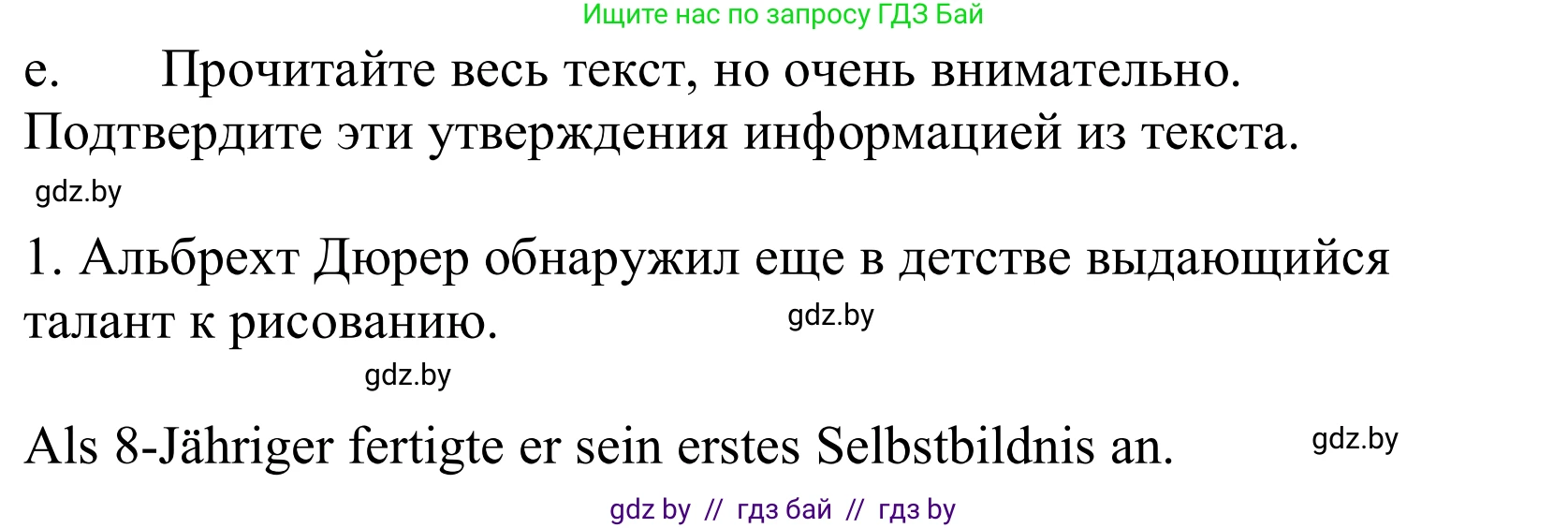 Ищите нас по запросу ГДЗ Бай

e. Прочитайте весь текст, но очень внимательно. Подтвердите эти утверждения информацией из текста.

gdz.by

1. Альбрехт Дюрер обнаружил еще в детстве выдающийся талант к рисованию.

gdz.by

gdz.by

Als 8-Jähriger fertigte er sein erstes Selbstbildnis an.

gdz.by

gdz by // гдз бай // гдз by